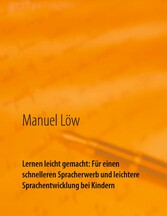 Manuel Löw

Lernen leicht gemacht: Für einen schnelleren Spracherwerb und leichtere Sprachentwicklung bei Kindern